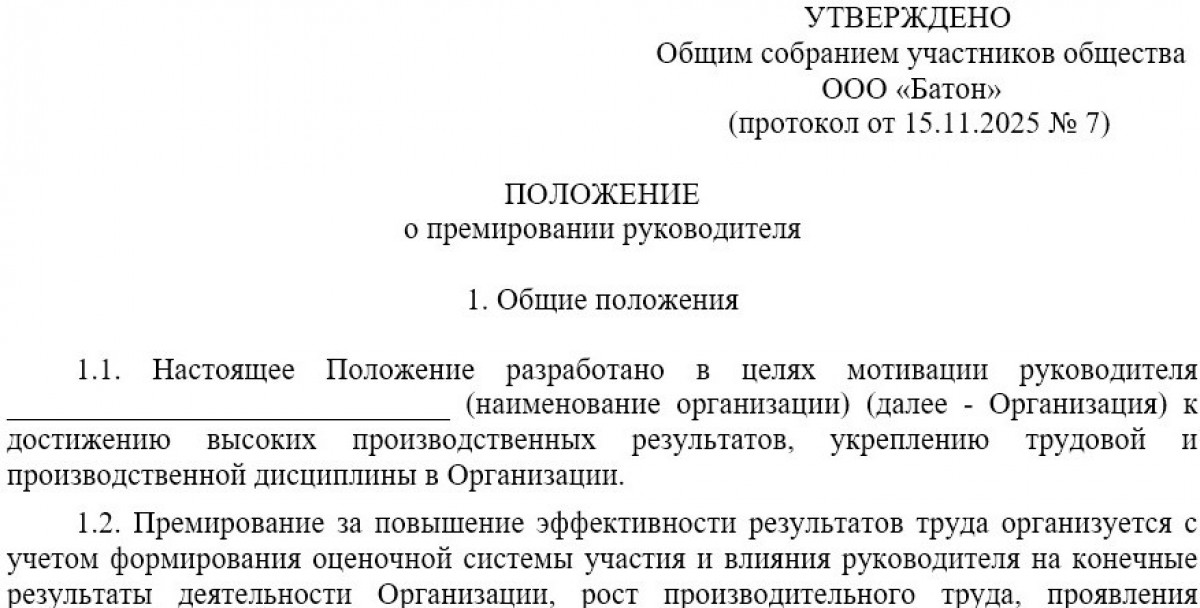 УТВЕРЖДЕНО
Общим собранием участников общества
ООО «Батон»
(протокол от 15.11.2025 № 7)

ПОЛОЖЕНИЕ
о премировании руководителя

1. Общие положения

1.1. Настоящее Положение разработано в целях мотивации руководителя ______________________________ (наименование организации) (далее - Организация) к достижению высоких производственных результатов, укреплению трудовой и производственной дисциплины в Организации.

1.2. Премирование за повышение эффективности результатов труда организуется с учетом формирования оценочной системы участия и влияния руководителя на конечные результаты деятельности Организации, рост производительного труда, проявления